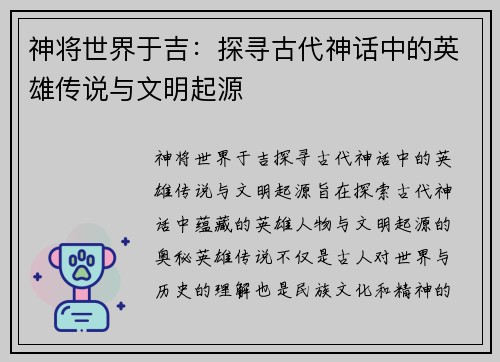 神将世界于吉：探寻古代神话中的英雄传说与文明起源

神将世界于吉探寻古代神话中的英雄传说与文明起源旨在探索古代神话中蕴藏的英雄人物与文明起源的奥秘英雄传说不仅是古人对世界与历史的理解也是民族文化和精神的